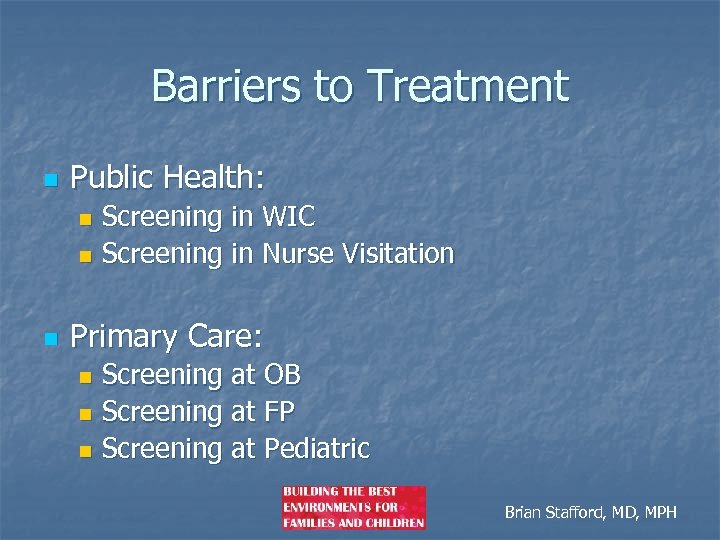 Barriers to Treatment

Public Health:
Screening in WIC
Screening in Nurse Visitation

Primary Care:
Screening at OB
Screening at FP
Screening at Pediatric

BUILDING THE BEST ENVIRONMENTS FOR FAMILIES AND CHILDREN

Brian Stafford, MD, MPH